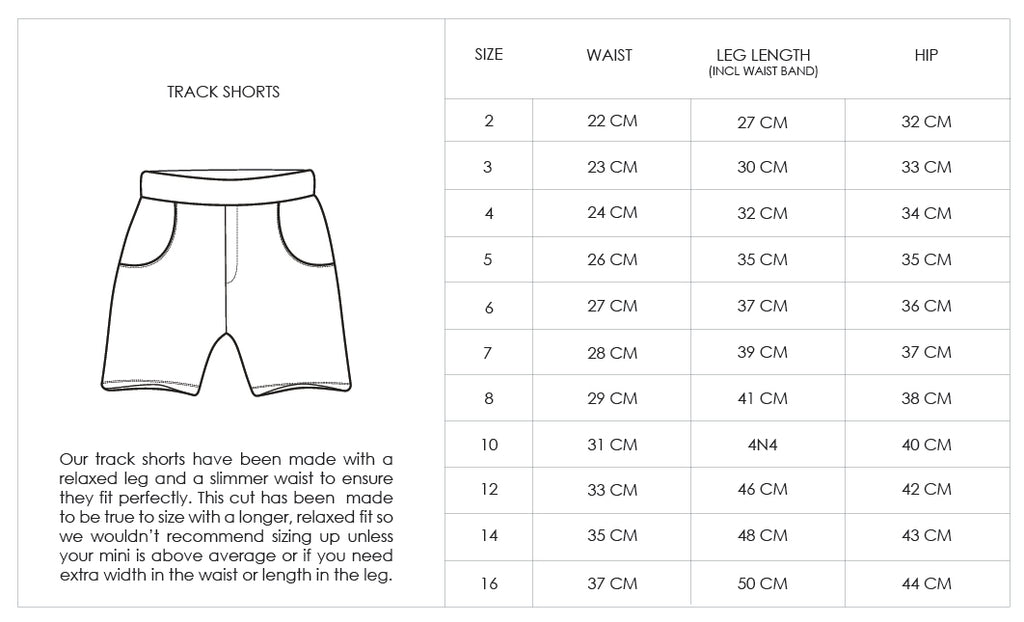 TRACK SHORTS

Our track shorts have been made with a relaxed leg and a slimmer waist to ensure they fit perfectly. This cut has been made to be true to size with a longer, relaxed fit so we wouldn't recommend sizing up unless your mini is above average or if you need extra width in the waist or length in the leg.

| SIZE | WAIST | LEG LENGTH (INCL WAIST BAND) | HIP |
|---|---|---|---|
| 2 | 22 CM | 27 CM | 32 CM |
| 3 | 23 CM | 30 CM | 33 CM |
| 4 | 24 CM | 32 CM | 34 CM |
| 5 | 26 CM | 35 CM | 35 CM |
| 6 | 27 CM | 37 CM | 36 CM |
| 7 | 28 CM | 39 CM | 37 CM |
| 8 | 29 CM | 41 CM | 38 CM |
| 10 | 31 CM | 4N4 | 40 CM |
| 12 | 33 CM | 46 CM | 42 CM |
| 14 | 35 CM | 48 CM | 43 CM |
| 16 | 37 CM | 50 CM | 44 CM |